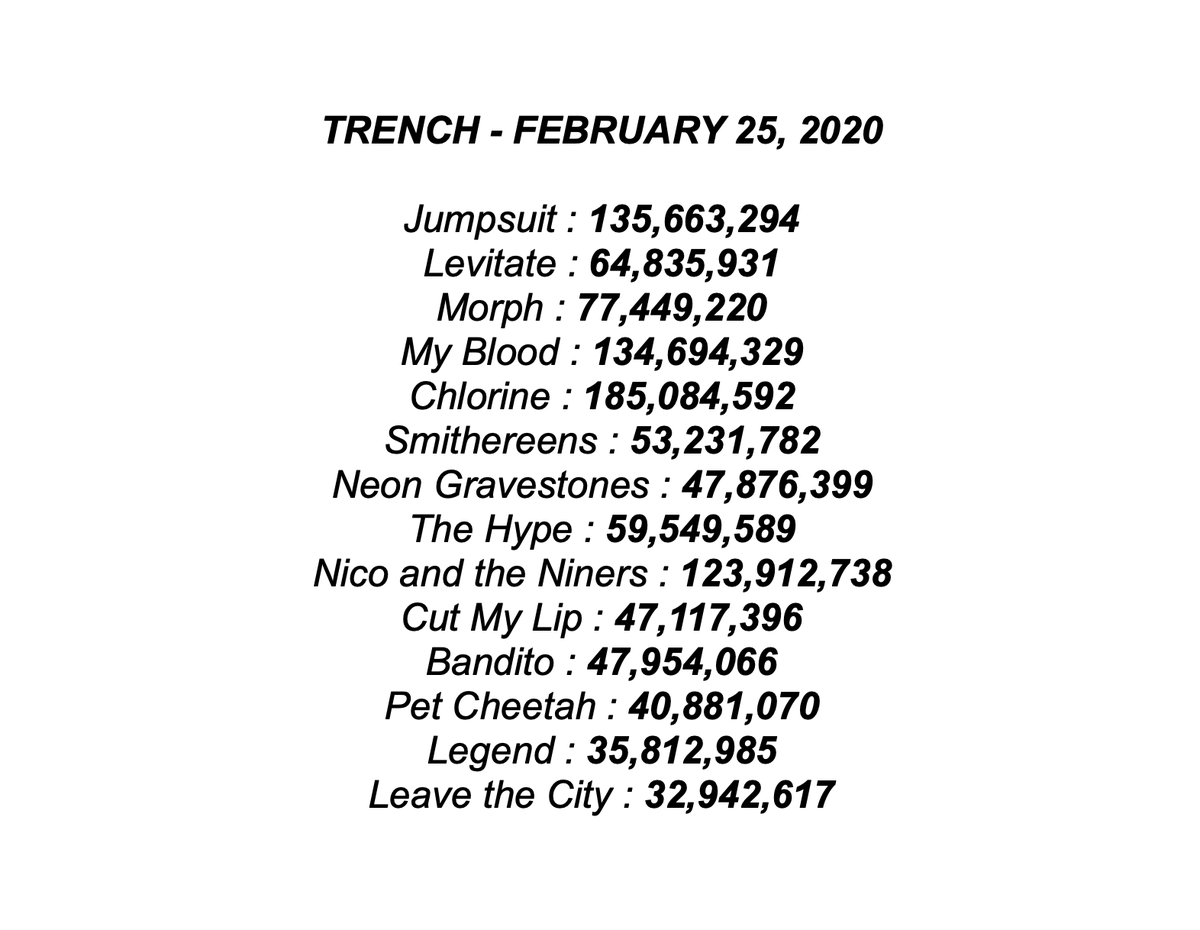 TRENCH - FEBRUARY 25, 2020

Jumpsuit : 135,663,294
Levitate : 64,835,931
Morph : 77,449,220
My Blood : 134,694,329
Chlorine : 185,084,592
Smithereens : 53,231,782
Neon Gravestones : 47,876,399
The Hype : 59,549,589
Nico and the Niners : 123,912,738
Cut My Lip : 47,117,396
Bandito : 47,954,066
Pet Cheetah : 40,881,070
Legend : 35,812,985
Leave the City : 32,942,617